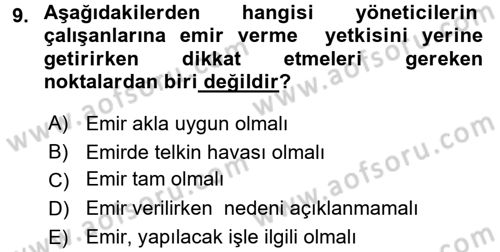 9. Aşağıdakilerden hangisi yöneticilerin çalışanlarına emir verme yetkisini yerine getirirken dikkat etmeleri gereken noktalardan biri değildir?

A) Emir akla uygun olmalı
B) Emirde telkin havası olmalı
C) Emir tam olmalı
D) Emir verilirken nedeni açıklanmamalı
E) Emir, yapılacak işle ilgili olmalı

www.aofsoru.com